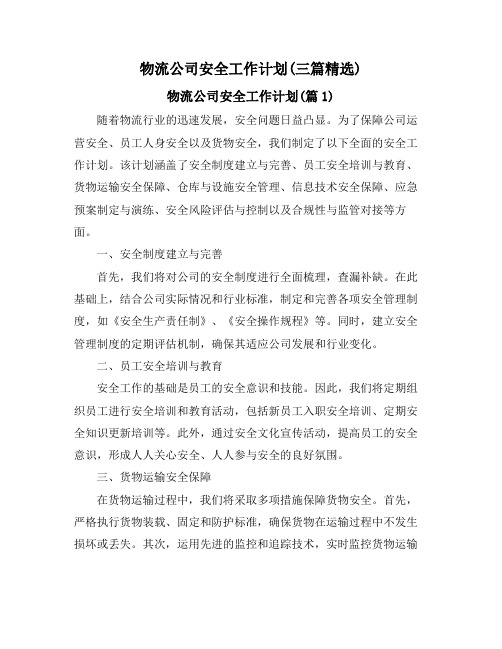 物流公司安全工作计划(三篇精选)

物流公司安全工作计划(篇 1)

随着物流行业的迅速发展，安全问题日益凸显。为了保障公司运营安全、员工人身安全以及货物安全，我们制定了以下全面的安全工作计划。该计划涵盖了安全制度建立与完善、员工安全培训与教育、货物运输安全保障、仓库与设施安全管理、信息技术安全保障、应急预案制定与演练、安全风险评估与控制以及合规性与监管对接等方面。

一、安全制度建立与完善

首先，我们将对公司的安全制度进行全面梳理，查漏补缺。在此基础上，结合公司实际情况和行业标准，制定和完善各项安全管理制度，如《安全生产责任制》、《安全操作规程》等。同时，建立安全管理制度的定期评估机制，确保其适应公司发展和行业变化。

二、员工安全培训与教育

安全工作的基础是员工的安全意识和技能。因此，我们将定期组织员工进行安全培训和教育活动，包括新员工入职安全培训、定期安全知识更新培训等。此外，通过安全文化宣传活动，提高员工的安全意识，形成人人关心安全、人人参与安全的良好氛围。

三、货物运输安全保障

在货物运输过程中，我们将采取多项措施保障货物安全。首先，严格执行货物装载、固定和防护标准，确保货物在运输过程中不发生损坏或丢失。其次，运用先进的监控和追踪技术，实时监控货物运输